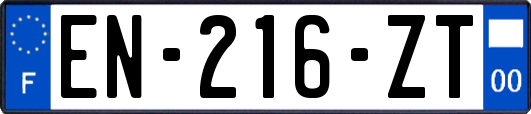 F
EN-216-ZT
00